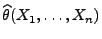 $\widehat{\theta}(X_1, \ldots, X_n)$